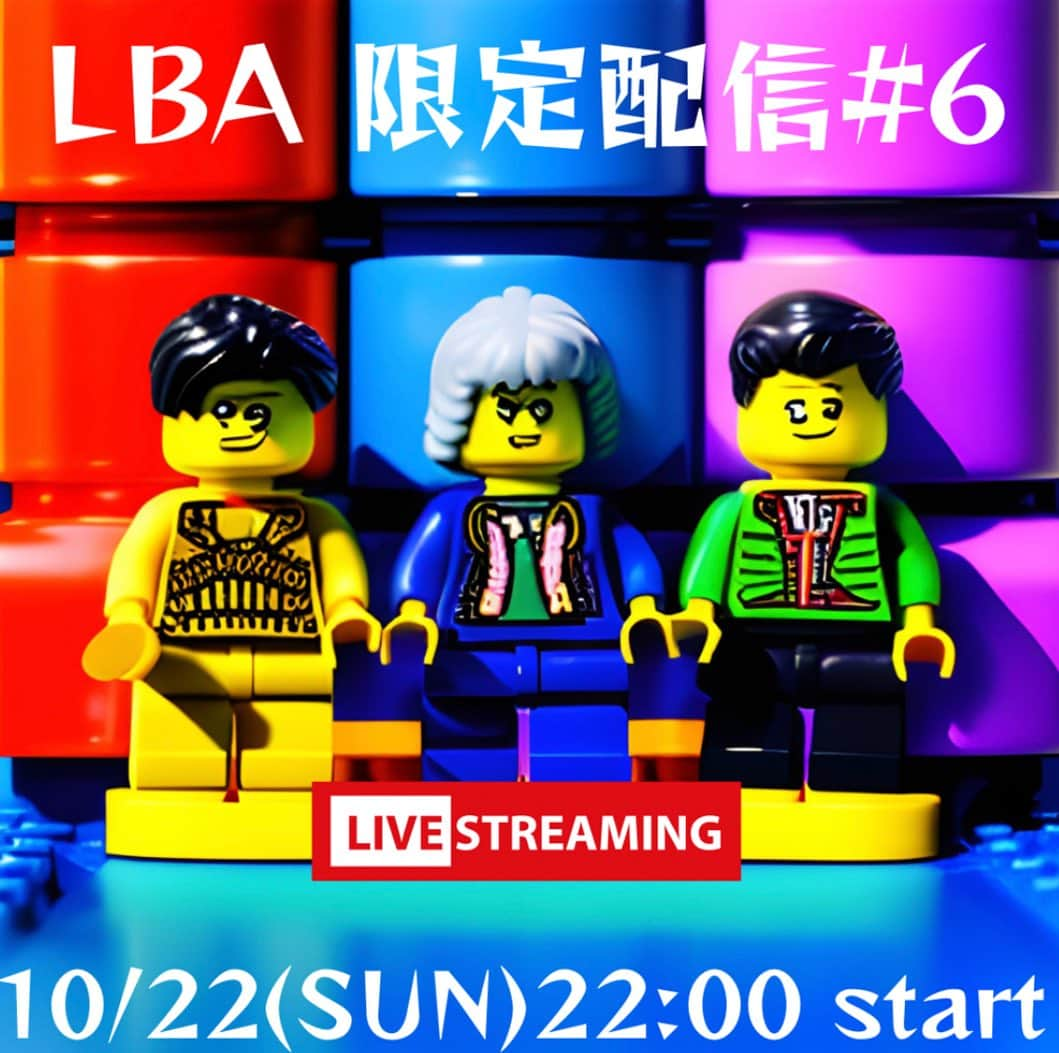 LBA 限定配信#6

LIVE STREAMING

10/22(SUN)22:00 start